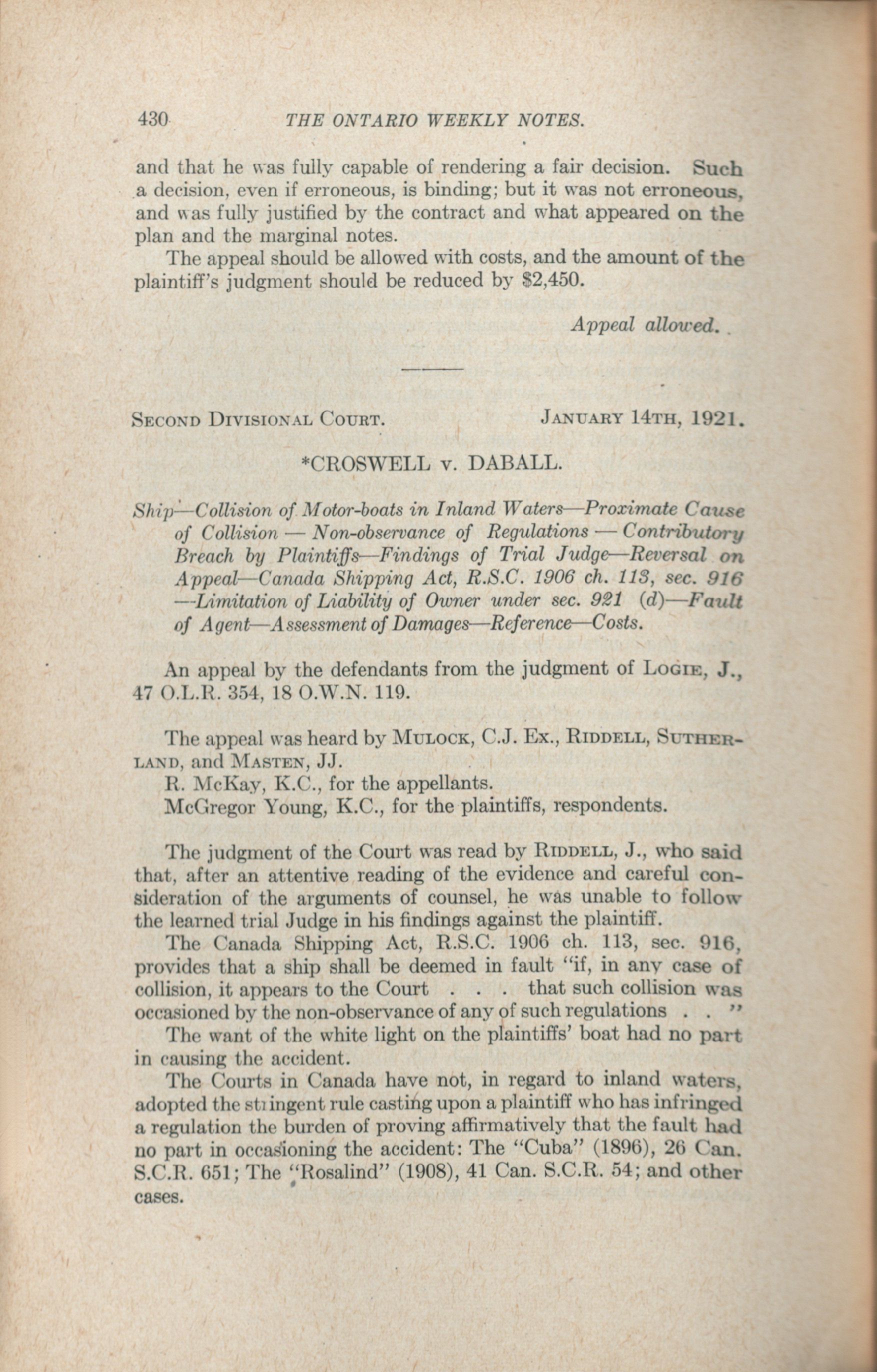 430 THE ONTARIO WEEKLY NOTES.

and that he was fully capable of rendering a fair decision. Such a decision, even if erroneous, is binding; but it was not erroneous, and was fully justified by the contract and what appeared on the plan and the marginal notes.

The appeal should be allowed with costs, and the amount of the plaintiff's judgment should be reduced by $2,450.

Appeal allowed.

SECOND DIVISIONAL COURT. JANUARY 14TH, 1921.

*CROSWELL v. DABALL.

Ship—Collision of Motor-boats in Inland Waters—Proximate Cause of Collision — Non-observance of Regulations — Contributory Breach by Plaintiffs—Findings of Trial Judge—Reversal on Appeal—Canada Shipping Act, R.S.C. 1906 ch. 113, sec. 916 —Limitation of Liability of Owner under sec. 921 (d)—Fault of Agent—Assessment of Damages—Reference—Costs.

An appeal by the defendants from the judgment of LOGIE, J., 47 O.L.R. 354, 18 O.W.N. 119.

The appeal was heard by MULOCK, C.J. Ex., RIDDELL, SUTHERLAND, and MASTEN, JJ.

R. McKay, K.C., for the appellants.

McGregor Young, K.C., for the plaintiffs, respondents.

The judgment of the Court was read by RIDDELL, J., who said that, after an attentive reading of the evidence and careful consideration of the arguments of counsel, he was unable to follow the learned trial Judge in his findings against the plaintiff.

The Canada Shipping Act, R.S.C. 1906 ch. 113, sec. 916, provides that a ship shall be deemed in fault "if, in any case of collision, it appears to the Court . . . that such collision was occasioned by the non-observance of any of such regulations . . "

The want of the white light on the plaintiffs' boat had no part in causing the accident.

The Courts in Canada have not, in regard to inland waters, adopted the stringent rule casting upon a plaintiff who has infringed a regulation the burden of proving affirmatively that the fault had no part in occasioning the accident: The "Cuba" (1896), 26 Can. S.C.R. 651; The "Rosalind" (1908), 41 Can. S.C.R. 54; and other cases.